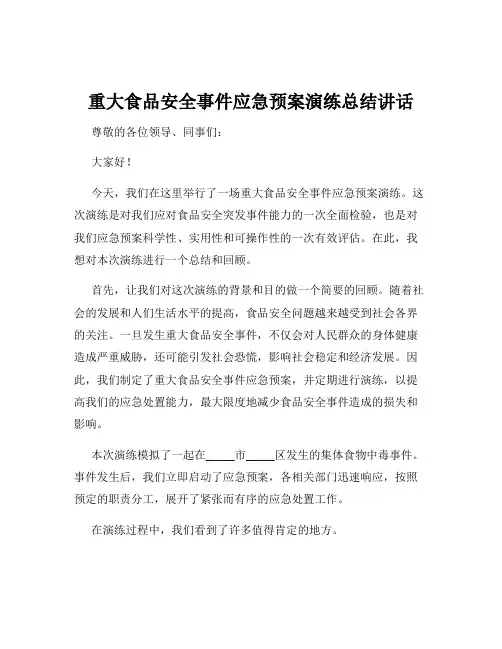 重大食品安全事件应急预案演练总结讲话

尊敬的各位领导、同事们：

大家好！

今天，我们在这里举行了一场重大食品安全事件应急预案演练。这次演练是对我们应对食品安全突发事件能力的一次全面检验，也是对我们应急预案科学性、实用性和可操作性的一次有效评估。在此，我想对本次演练进行一个总结和回顾。

首先，让我们对这次演练的背景和目的做一个简要的回顾。随着社会的发展和人们生活水平的提高，食品安全问题越来越受到社会各界的关注。一旦发生重大食品安全事件，不仅会对人民群众的身体健康造成严重威胁，还可能引发社会恐慌，影响社会稳定和经济发展。因此，我们制定了重大食品安全事件应急预案，并定期进行演练，以提高我们的应急处置能力，最大限度地减少食品安全事件造成的损失和影响。

本次演练模拟了一起在____市____区发生的集体食物中毒事件。事件发生后，我们立即启动了应急预案，各相关部门迅速响应，按照预定的职责分工，展开了紧张而有序的应急处置工作。

在演练过程中，我们看到了许多值得肯定的地方。